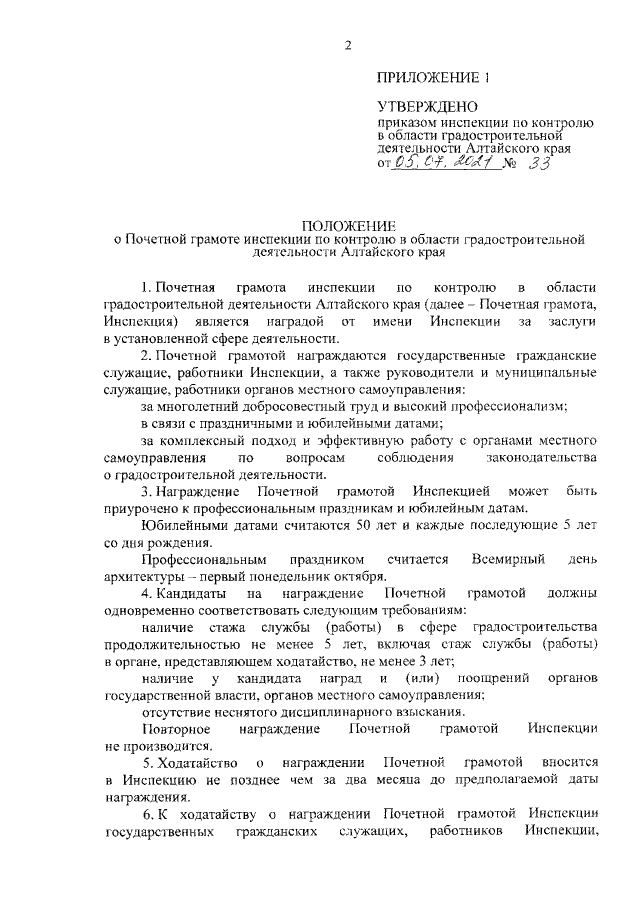 2

ПРИЛОЖЕНИЕ 1

УТВЕРЖДЕНО
приказом инспекции по контролю в области градостроительной деятельности Алтайского края
от 05.07.2021 № 33

ПОЛОЖЕНИЕ
о Почетной грамоте инспекции по контролю в области градостроительной деятельности Алтайского края

1. Почетная грамота инспекции по контролю в области градостроительной деятельности Алтайского края (далее – Почетная грамота, Инспекция) является наградой от имени Инспекции за заслуги в установленной сфере деятельности.

2. Почетной грамотой награждаются государственные гражданские служащие, работники Инспекции, а также руководители и муниципальные служащие, работники органов местного самоуправления:

за многолетний добросовестный труд и высокий профессионализм;

в связи с праздничными и юбилейными датами;

за комплексный подход и эффективную работу с органами местного самоуправления по вопросам соблюдения законодательства о градостроительной деятельности.

3. Награждение Почетной грамотой Инспекцией может быть приурочено к профессиональным праздникам и юбилейным датам.

Юбилейными датами считаются 50 лет и каждые последующие 5 лет со дня рождения.

Профессиональным праздником считается Всемирный день архитектуры – первый понедельник октября.

4. Кандидаты на награждение Почетной грамотой должны одновременно соответствовать следующим требованиям:

наличие стажа службы (работы) в сфере градостроительства продолжительностью не менее 5 лет, включая стаж службы (работы) в органе, представляющем ходатайство, не менее 3 лет;

наличие у кандидата наград и (или) поощрений органов государственной власти, органов местного самоуправления;

отсутствие неснятого дисциплинарного взыскания.

Повторное награждение Почетной грамотой Инспекции не производится.

5. Ходатайство о награждении Почетной грамотой вносится в Инспекцию не позднее чем за два месяца до предполагаемой даты награждения.

6. К ходатайству о награждении Почетной грамотой Инспекции государственных гражданских служащих, работников Инспекции,